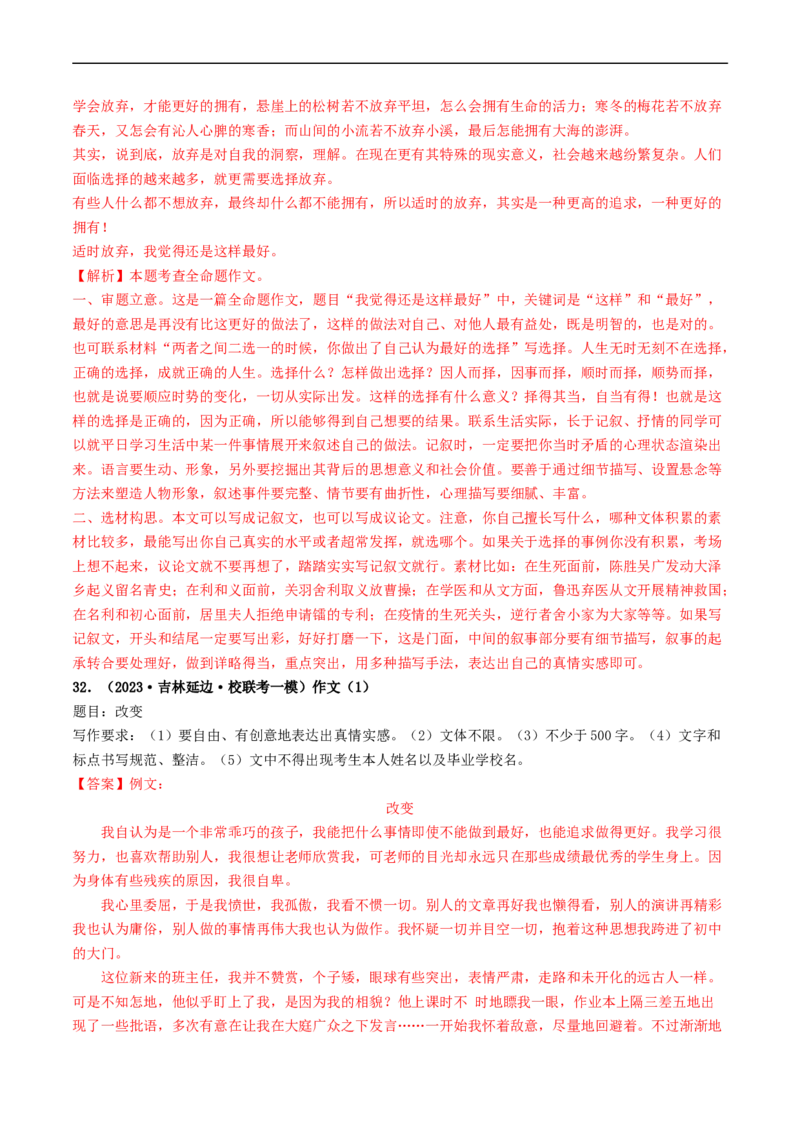 学会放弃，才能更好的拥有，悬崖上的松树若不放弃平坦，怎么会拥有生命的活力；寒冬的梅花若不放弃春天，又怎会有沁人心脾的寒香；而山间的小流若不放弃小溪，最后怎能拥有大海的澎湃。

其实，说到底，放弃是对自我的洞察，理解。在现在更有其特殊的现实意义，社会越来越纷繁复杂。人们面临选择的越来越多，就更需要选择放弃。

有些人什么都不想放弃，最终却什么都不能拥有，所以适时的放弃，其实是一种更高的追求，一种更好的拥有！

适时放弃，我觉得还是这样最好。

【解析】本题考查全命题作文。

一、审题立意。这是一篇全命题作文，题目“我觉得还是这样最好”中，关键词是“这样”和“最好”，最好的意思是再没有比这更好的做法了，这样的做法对自己、对他人最有益处，既是明智的，也是对的。也可联系材料“两者之间二选一的时候，你做出了自己认为最好的选择”写选择。人生无时无刻不在选择，正确的选择，成就正确的人生。选择什么？怎样做出选择？因人而择，因事而择，顺时而择，顺势而择，也就是说要顺应时势的变化，一切从实际出发。这样的选择有什么意义？择得其当，自当有得！也就是这样的选择是正确的，因为正确，所以能够得到自己想要的结果。联系生活实际，长于记叙、抒情的同学可以就平日学习生活中某一件事情展开来叙述自己的做法。记叙时，一定要把你当时矛盾的心理状态渲染出来。语言要生动、形象，另外要挖掘出其背后的思想意义和社会价值。要善于通过细节描写、设置悬念等方法来塑造人物形象，叙述事件要完整、情节要有曲折性，心理描写要细腻、丰富。

二、选材构思。本文可以写成记叙文，也可以写成议论文。注意，你自己擅长写什么，哪种文体积累的素材比较多，最能写出你自己真实的水平或者超常发挥，就选哪个。如果关于选择的事例你没有积累，考场上想不起来，议论文就不要再想了，踏踏实实写记叙文就行。素材比如：在生死面前，陈胜吴广发动大泽乡起义留名青史；在利和义面前，关羽舍利取义放曹操；在学医和从文方面，鲁迅弃医从文开展精神救国；在名利和初心面前，居里夫人拒绝申请镭的专利；在疫情的生死关头，逆行者舍小家为大家等等。如果写记叙文，开头和结尾一定要写出彩，好好打磨一下，这是门面，中间的叙事部分要有细节描写，叙事的起承转合要处理好，做到详略得当，重点突出，用多种描写手法，表达出自己的真情实感即可。

32．（2023·吉林延边·校联考一模）作文（1）

题目：改变

写作要求：（1）要自由、有创意地表达出真情实感。（2）文体不限。（3）不少于500字。（4）文字和标点书写规范、整洁。（5）文中不得出现考生本人姓名以及毕业学校名。

【答案】例文：

改变

我自认为是一个非常乖巧的孩子，我能把什么事情即使不能做到最好，也能追求做得更好。我学习很努力，也喜欢帮助别人，我很想让老师欣赏我，可老师的目光却永远只在那些成绩最优秀的学生身上。因为身体有些残疾的原因，我很自卑。

我心里委屈，于是我愤世，我孤傲，我看不惯一切。别人的文章再好我也懒得看，别人的演讲再精彩我也认为庸俗，别人做的事情再伟大我也认为做作。我怀疑一切并目空一切，抱着这种思想我跨进了初中的大门。

这位新来的班主任，我并不赞赏，个子矮，眼球有些突出，表情严肃，走路和未开化的远古人一样。可是不知怎地，他似乎盯上了我，是因为我的相貌？他上课时不 时地瞟我一眼，作业本上隔三差五地出现了一些批语，多次有意在让我在大庭广众之下发言……一开始我怀着敌意，尽量地回避着。不过渐渐地